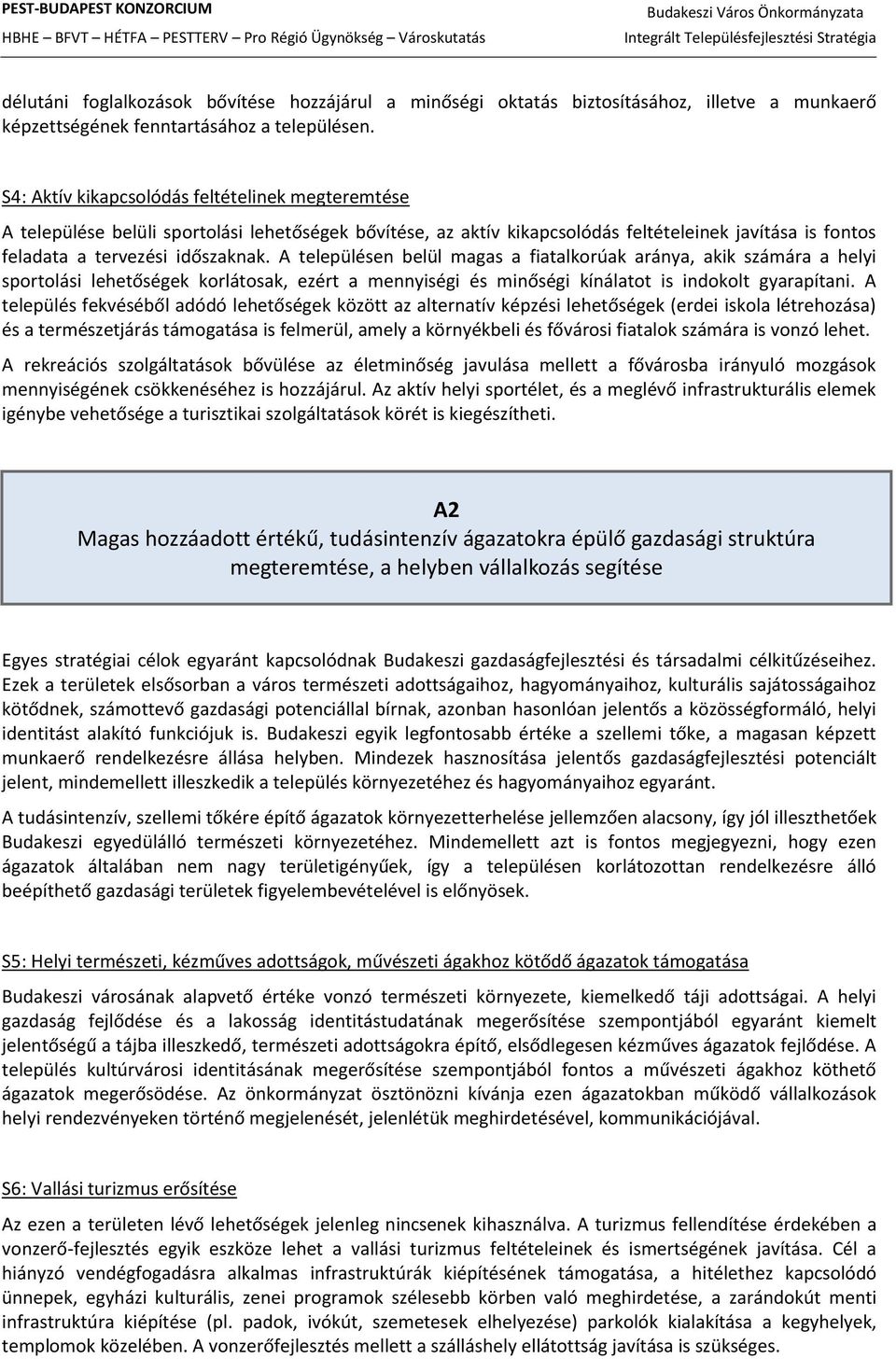 PEST-BUDAPEST KONZORCIUM
HBHE – BFVT – HÉTFA – PESTTERV – Pro Régió Ügynökség – Városkutatás

Budakeszi Város Önkormányzata
Integrált Településfejlesztési Stratégia

délutáni foglalkozások bővítése hozzájárul a minőségi oktatás biztosításához, illetve a munkaerő képzettségének fenntartásához a településen.

S4: Aktív kikapcsolódás feltételinek megteremtése

A települése belüli sportolási lehetőségek bővítése, az aktív kikapcsolódás feltételeinek javítása is fontos feladata a tervezési időszaknak. A településen belül magas a fiatalkorúak aránya, akik számára a helyi sportolási lehetőségek korlátosak, ezért a mennyiségi és minőségi kínálatot is indokolt gyarapítani. A település fekvéséből adódó lehetőségek között az alternatív képzési lehetőségek (erdei iskola létrehozása) és a természetjárás támogatása is felmerül, amely a környékbeli és fővárosi fiatalok számára is vonzó lehet.

A rekreációs szolgáltatások bővülése az életminőség javulása mellett a fővárosba irányuló mozgások mennyiségének csökkenéséhez is hozzájárul. Az aktív helyi sportélet, és a meglévő infrastrukturális elemek igénybe vehetősége a turisztikai szolgáltatások körét is kiegészítheti.

A2
Magas hozzáadott értékű, tudásintenzív ágazatokra épülő gazdasági struktúra megteremtése, a helyben vállalkozás segítése

Egyes stratégiai célok egyaránt kapcsolódnak Budakeszi gazdaságfejlesztési és társadalmi célkitűzéseihez. Ezek a területek elsősorban a város természeti adottságaihoz, hagyományaihoz, kulturális sajátosságaihoz kötődnek, számottevő gazdasági potenciállal bírnak, azonban hasonlóan jelentős a közösségformáló, helyi identitást alakító funkciójuk is. Budakeszi egyik legfontosabb értéke a szellemi tőke, a magasan képzett munkaerő rendelkezésre állása helyben. Mindezek hasznosítása jelentős gazdaságfejlesztési potenciált jelent, mindemellett illeszkedik a település környezetéhez és hagyományaihoz egyaránt.

A tudásintenzív, szellemi tőkére építő ágazatok környezetterhelése jellemzően alacsony, így jól illeszthetőek Budakeszi egyedülálló természeti környezetéhez. Mindemellett azt is fontos megjegyezni, hogy ezen ágazatok általában nem nagy területigényűek, így a településen korlátozottan rendelkezésre álló beépíthető gazdasági területek figyelembevételével is előnyösek.

S5: Helyi természeti, kézműves adottságok, művészeti ágakhoz kötődő ágazatok támogatása

Budakeszi városának alapvető értéke vonzó természeti környezete, kiemelkedő táji adottságai. A helyi gazdaság fejlődése és a lakosság identitástudatának megerősítése szempontjából egyaránt kiemelt jelentőségű a tájba illeszkedő, természeti adottságokra építő, elsődlegesen kézműves ágazatok fejlődése. A település kultúrvárosi identitásának megerősítése szempontjából fontos a művészeti ágakhoz köthető ágazatok megerősödése. Az önkormányzat ösztönözni kívánja ezen ágazatokban működő vállalkozások helyi rendezvényeken történő megjelenését, jelenlétük meghirdetésével, kommunikációjával.

S6: Vallási turizmus erősítése

Az ezen a területen lévő lehetőségek jelenleg nincsenek kihasználva. A turizmus fellendítése érdekében a vonzerő-fejlesztés egyik eszköze lehet a vallási turizmus feltételeinek és ismertségének javítása. Cél a hiányzó vendégfogadásra alkalmas infrastruktúrák kiépítésének támogatása, a hitélethez kapcsolódó ünnepek, egyházi kulturális, zenei programok szélesebb körben való meghirdetése, a zarándokút menti infrastruktúra kiépítése (pl. padok, ivókút, szemetesek elhelyezése) parkolók kialakítása a kegyhelyek, templomok közelében. A vonzerőfejlesztés mellett a szálláshely ellátottság javítása is szükséges.